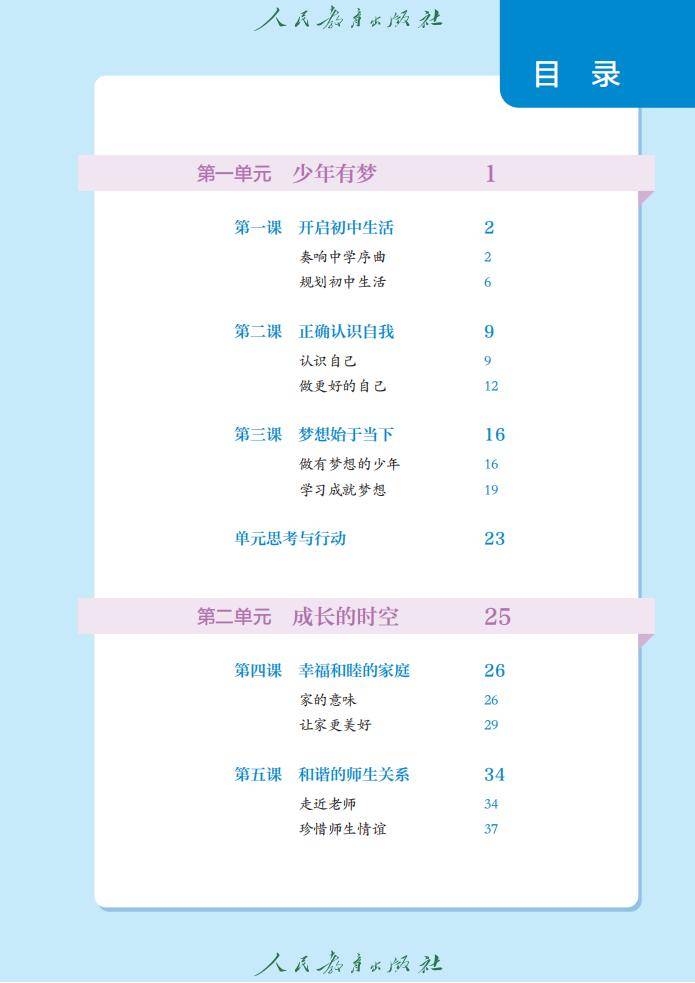 人民教育出版社

目 录

第一单元 少年有梦 1

第一课 开启初中生活 2
奏响中学序曲 2
规划初中生活 6

第二课 正确认识自我 9
认识自己 9
做更好的自己 12

第三课 梦想始于当下 16
做有梦想的少年 16
学习成就梦想 19

单元思考与行动 23

第二单元 成长的时空 25

第四课 幸福和睦的家庭 26
家的意味 26
让家更美好 29

第五课 和谐的师生关系 34
走近老师 34
珍惜师生情谊 37

人民教育出版社